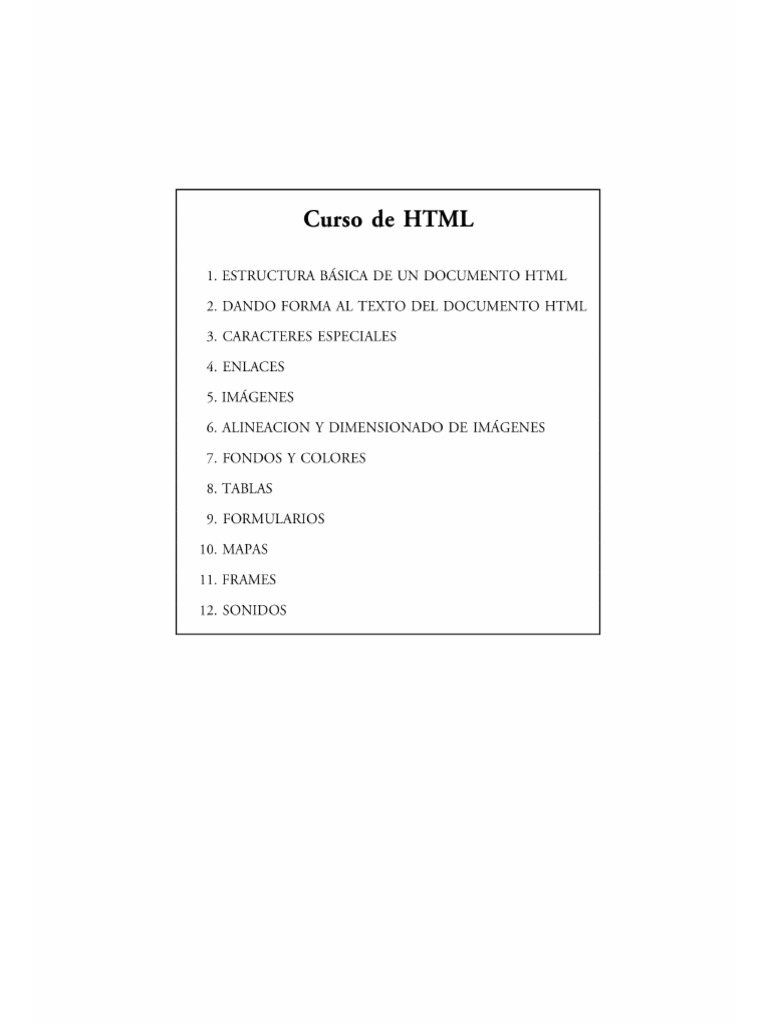 Curso de HTML

1. ESTRUCTURA BÁSICA DE UN DOCUMENTO HTML
2. DANDO FORMA AL TEXTO DEL DOCUMENTO HTML
3. CARACTERES ESPECIALES
4. ENLACES
5. IMÁGENES
6. ALINEACION Y DIMENSIONADO DE IMÁGENES
7. FONDOS Y COLORES
8. TABLAS
9. FORMULARIOS
10. MAPAS
11. FRAMES
12. SONIDOS